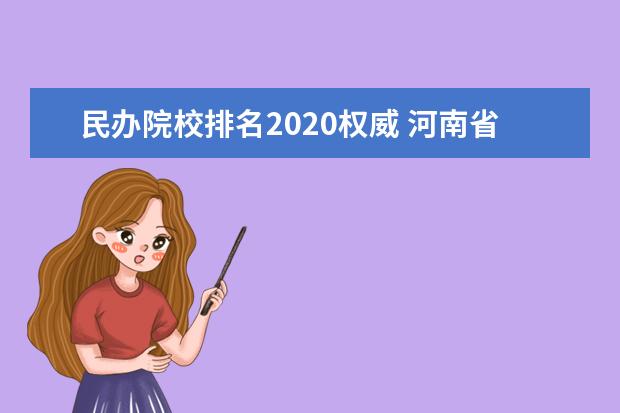 民办院校排名2020权威 河南省